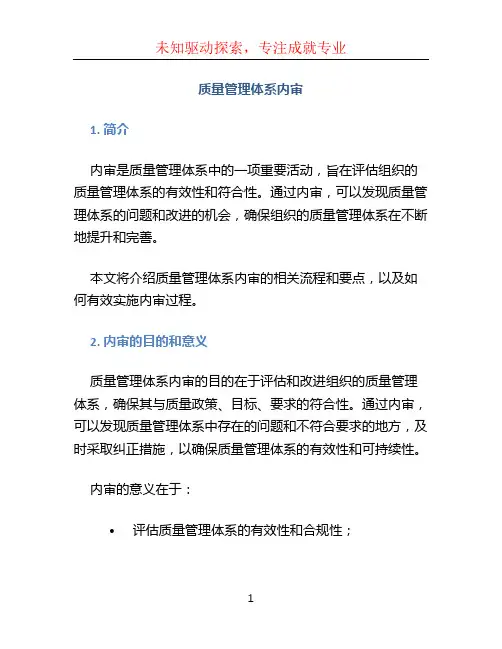 未知驱动探索，专注成就专业

质量管理体系内审

1. 简介

内审是质量管理体系中的一项重要活动，旨在评估组织的质量管理体系的有效性和符合性。通过内审，可以发现质量管理体系的问题和改进的机会，确保组织的质量管理体系在不断地提升和完善。

本文将介绍质量管理体系内审的相关流程和要点，以及如何有效实施内审过程。

2. 内审的目的和意义

质量管理体系内审的目的在于评估和改进组织的质量管理体系，确保其与质量政策、目标、要求的符合性。通过内审，可以发现质量管理体系中存在的问题和不符合要求的地方，及时采取纠正措施，以确保质量管理体系的有效性和可持续性。

内审的意义在于：

• 评估质量管理体系的有效性和合规性；

1